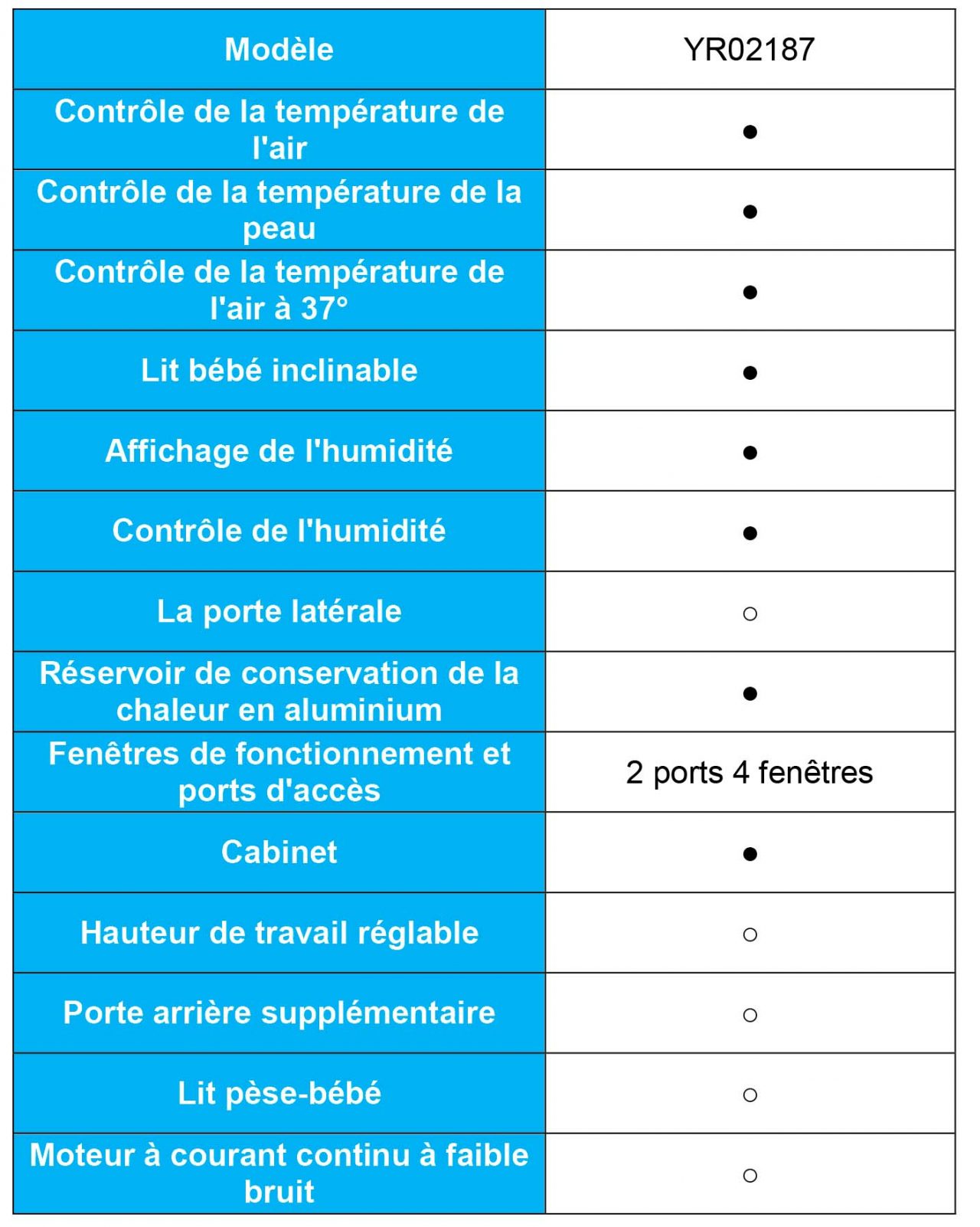 | Modèle | YR02187 |
|---|---|
| Contrôle de la température de l'air | ● |
| Contrôle de la température de la peau | ● |
| Contrôle de la température de l'air à 37° | ● |
| Lit bébé inclinable | ● |
| Affichage de l'humidité | ● |
| Contrôle de l'humidité | ● |
| La porte latérale | ○ |
| Réservoir de conservation de la chaleur en aluminium | ● |
| Fenêtres de fonctionnement et ports d'accès | 2 ports 4 fenêtres |
| Cabinet | ● |
| Hauteur de travail réglable | ○ |
| Porte arrière supplémentaire | ○ |
| Lit pèse-bébé | ○ |
| Moteur à courant continu à faible bruit | ○ |